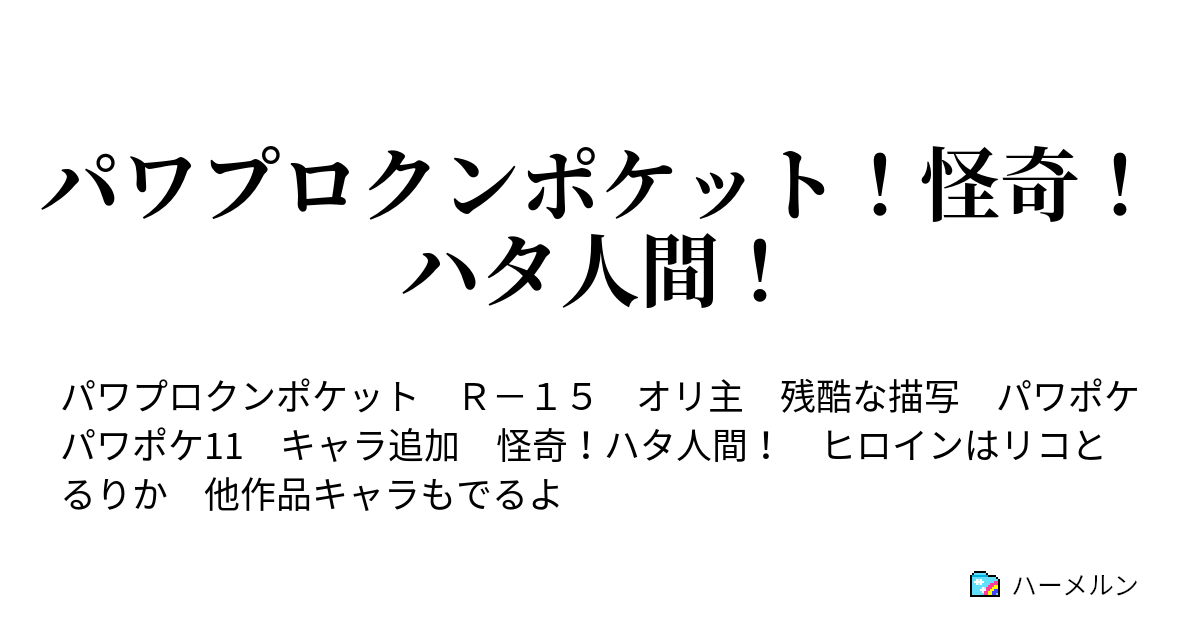 パワプロクンポケット！怪奇！ハタ人間！

パワプロクンポケット　Ｒ－１５　オリ主　残酷な描写　パワポケ　パワポケ11　キャラ追加　怪奇！ハタ人間！　ヒロインはリコとるりか　他作品キャラもでるよ

ハーメルン